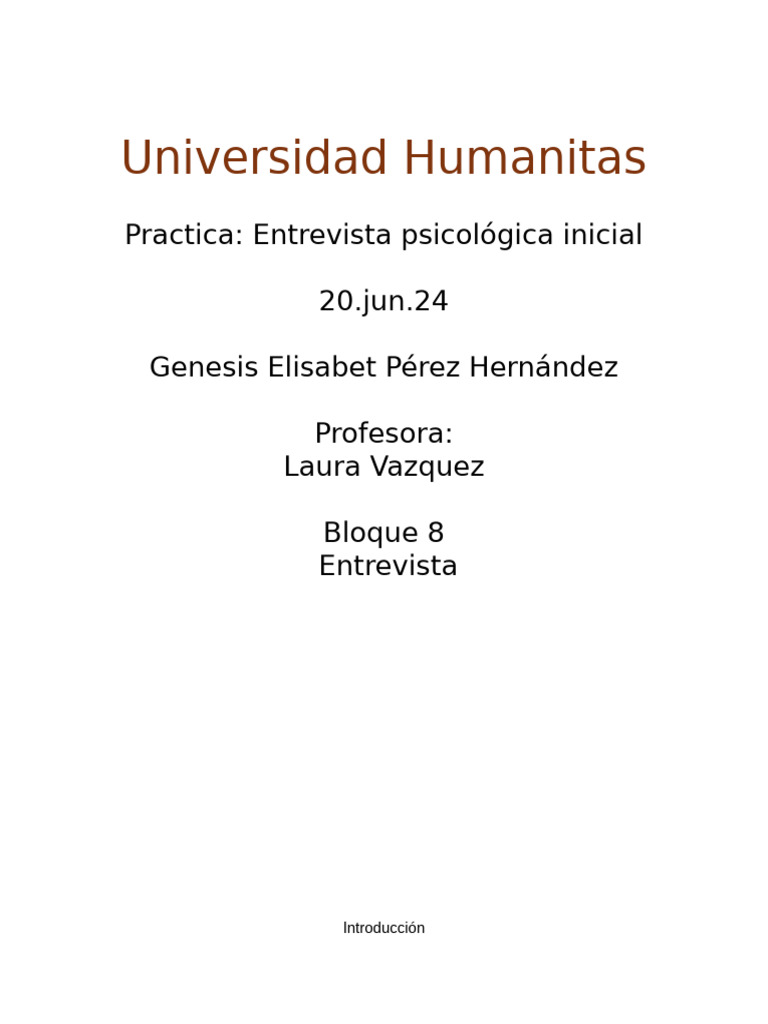 Universidad Humanitas

Practica: Entrevista psicológica inicial

20.jun.24

Genesis Elisabet Pérez Hernández

Profesora:
Laura Vazquez

Bloque 8
Entrevista

Introducción